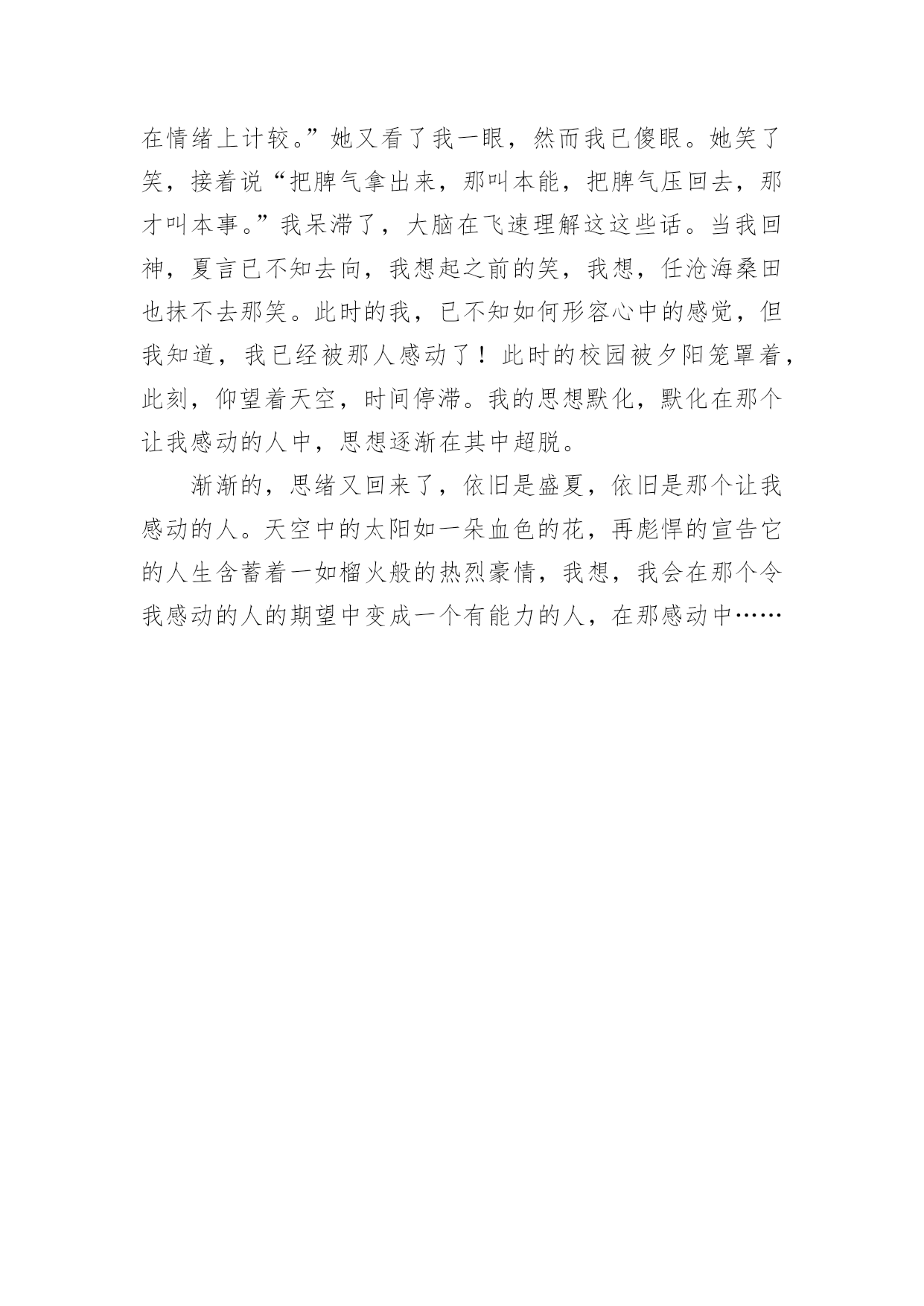 在情绪上计较。”她又看了我一眼，然而我已傻眼。她笑了笑，接着说“把脾气拿出来，那叫本能，把脾气压回去，那才叫本事。”我呆滞了，大脑在飞速理解这这些话。当我回神，夏言已不知去向，我想起之前的笑，我想，任沧海桑田也抹不去那笑。此时的我，已不知如何形容心中的感觉，但我知道，我已经被那人感动了！此时的校园被夕阳笼罩着，此刻，仰望着天空，时间停滞。我的思想默化，默化在那个让我感动的人中，思想逐渐在其中超脱。

渐渐的，思绪又回来了，依旧是盛夏，依旧是那个让我感动的人。天空中的太阳如一朵血色的花，再彪悍的宣告它的人生含蓄着一如榴火般的热烈豪情，我想，我会在那个令我感动的人的期望中变成一个有能力的人，在那感动中……